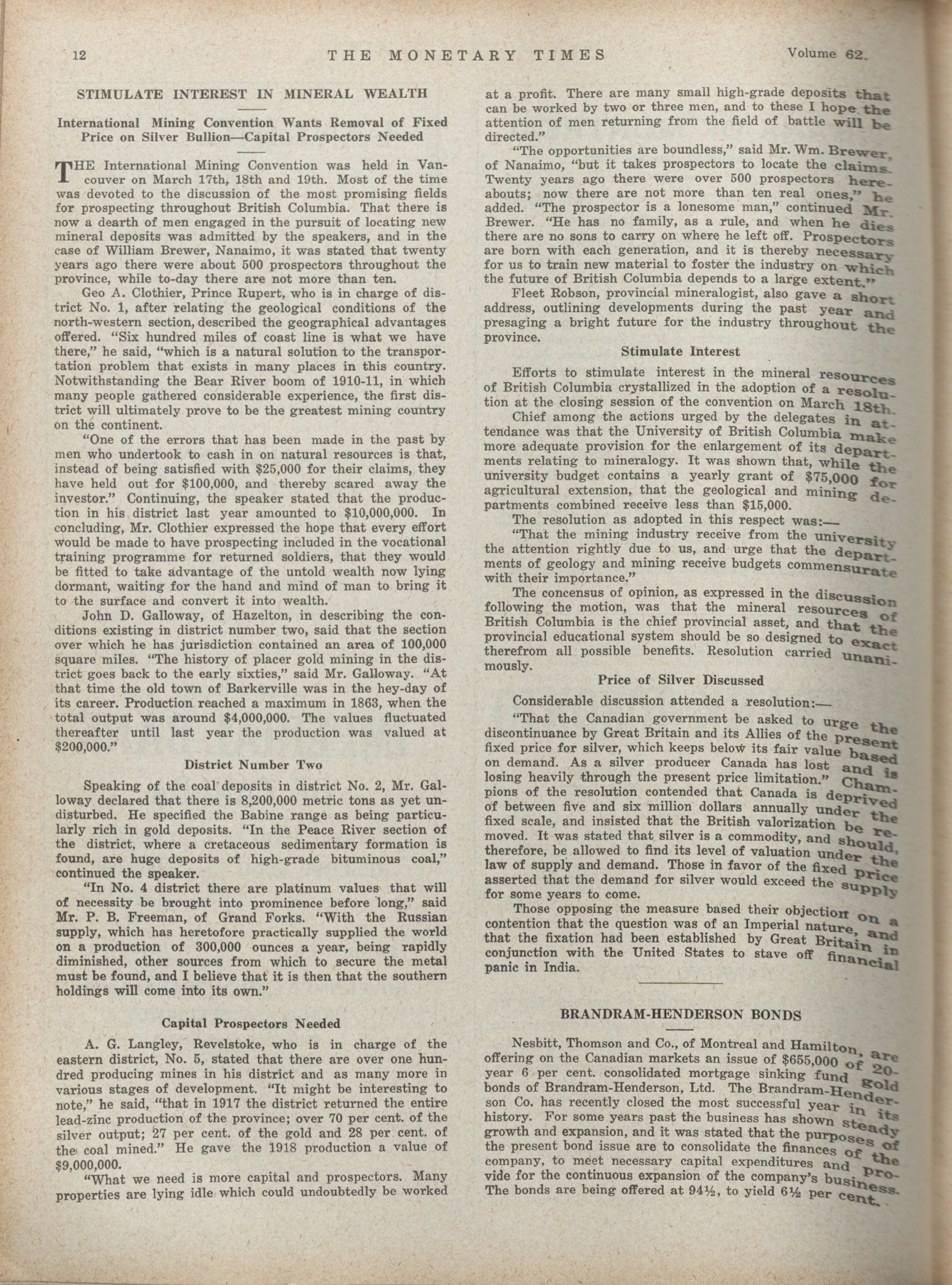 12 THE MONETARY TIMES Volume 62.

STIMULATE INTEREST IN MINERAL WEALTH

International Mining Convention Wants Removal of Fixed Price on Silver Bullion—Capital Prospectors Needed

THE International Mining Convention was held in Vancouver on March 17th, 18th and 19th. Most of the time was devoted to the discussion of the most promising fields for prospecting throughout British Columbia. That there is now a dearth of men engaged in the pursuit of locating new mineral deposits was admitted by the speakers, and in the case of William Brewer, Nanaimo, it was stated that twenty years ago there were about 500 prospectors throughout the province, while to-day there are not more than ten.

Geo A. Clothier, Prince Rupert, who is in charge of district No. 1, after relating the geological conditions of the north-western section, described the geographical advantages offered. "Six hundred miles of coast line is what we have there," he said, "which is a natural solution to the transportation problem that exists in many places in this country. Notwithstanding the Bear River boom of 1910-11, in which many people gathered considerable experience, the first district will ultimately prove to be the greatest mining country on the continent.

"One of the errors that has been made in the past by men who undertook to cash in on natural resources is that, instead of being satisfied with $25,000 for their claims, they have held out for $100,000, and thereby scared away the investor." Continuing, the speaker stated that the production in his district last year amounted to $10,000,000. In concluding, Mr. Clothier expressed the hope that every effort would be made to have prospecting included in the vocational training programme for returned soldiers, that they would be fitted to take advantage of the untold wealth now lying dormant, waiting for the hand and mind of man to bring it to the surface and convert it into wealth.

John D. Galloway, of Hazelton, in describing the conditions existing in district number two, said that the section over which he has jurisdiction contained an area of 100,000 square miles. "The history of placer gold mining in the district goes back to the early sixties," said Mr. Galloway. "At that time the old town of Barkerville was in the hey-day of its career. Production reached a maximum in 1863, when the total output was around $4,000,000. The values fluctuated thereafter until last year the production was valued at $200,000."

District Number Two

Speaking of the coal deposits in district No. 2, Mr. Galloway declared that there is 8,200,000 metric tons as yet undisturbed. He specified the Babine range as being particularly rich in gold deposits. "In the Peace River section of the district, where a cretaceous sedimentary formation is found, are huge deposits of high-grade bituminous coal," continued the speaker.

"In No. 4 district there are platinum values that will of necessity be brought into prominence before long," said Mr. P. B. Freeman, of Grand Forks. "With the Russian supply, which has heretofore practically supplied the world on a production of 300,000 ounces a year, being rapidly diminished, other sources from which to secure the metal must be found, and I believe that it is then that the southern holdings will come into its own."

Capital Prospectors Needed

A. G. Langley, Revelstoke, who is in charge of the eastern district, No. 5, stated that there are over one hundred producing mines in his district and as many more in various stages of development. "It might be interesting to note," he said, "that in 1917 the district returned the entire lead-zinc production of the province; over 70 per cent. of the silver output; 27 per cent. of the gold and 28 per cent. of the coal mined." He gave the 1918 production a value of $9,000,000.

"What we need is more capital and prospectors. Many properties are lying idle which could undoubtedly be worked at a profit. There are many small high-grade deposits that can be worked by two or three men, and to these I hope the attention of men returning from the field of battle will be directed."

"The opportunities are boundless," said Mr. Wm. Brewer, of Nanaimo, "but it takes prospectors to locate the claims. Twenty years ago there were over 500 prospectors hereabouts; now there are not more than ten real ones," he added. "The prospector is a lonesome man," continued Mr. Brewer. "He has no family, as a rule, and when he dies there are no sons to carry on where he left off. Prospectors are born with each generation, and it is thereby necessary for us to train new material to foster the industry on which the future of British Columbia depends to a large extent."

Fleet Robson, provincial mineralogist, also gave a short address, outlining developments during the past year and presaging a bright future for the industry throughout the province.

Stimulate Interest

Efforts to stimulate interest in the mineral resources of British Columbia crystallized in the adoption of a resolution at the closing session of the convention on March 18th.

Chief among the actions urged by the delegates in attendance was that the University of British Columbia make more adequate provision for the enlargement of its departments relating to mineralogy. It was shown that, while the university budget contains a yearly grant of $75,000 for agricultural extension, that the geological and mining departments combined receive less than $15,000.

The resolution as adopted in this respect was:—

"That the mining industry receive from the university the attention rightly due to us, and urge that the departments of geology and mining receive budgets commensurate with their importance."

The concensus of opinion, as expressed in the discussion following the motion, was that the mineral resources of British Columbia is the chief provincial asset, and that the provincial educational system should be so designed to exact therefrom all possible benefits. Resolution carried unanimously.

Price of Silver Discussed

Considerable discussion attended a resolution:—

"That the Canadian government be asked to urge the discontinuance by Great Britain and its Allies of the present fixed price for silver, which keeps below its fair value based on demand. As a silver producer Canada has lost and is losing heavily through the present price limitation." Champions of the resolution contended that Canada is deprived of between five and six million dollars annually under the fixed scale, and insisted that the British valorization be removed. It was stated that silver is a commodity, and should, therefore, be allowed to find its level of valuation under the law of supply and demand. Those in favor of the fixed price asserted that the demand for silver would exceed the supply for some years to come.

Those opposing the measure based their objection on a contention that the question was of an Imperial nature, and that the fixation had been established by Great Britain in conjunction with the United States to stave off financial panic in India.

BRANDRAM-HENDERSON BONDS

Nesbitt, Thomson and Co., of Montreal and Hamilton, are offering on the Canadian markets an issue of $655,000 of 20-year 6 per cent. consolidated mortgage sinking fund gold bonds of Brandram-Henderson, Ltd. The Brandram-Henderson Co. has recently closed the most successful year in its history. For some years past the business has shown steady growth and expansion, and it was stated that the purposes of the present bond issue are to consolidate the finances of the company, to meet necessary capital expenditures and provide for the continuous expansion of the company's business. The bonds are being offered at 94½, to yield 6½ per cent.